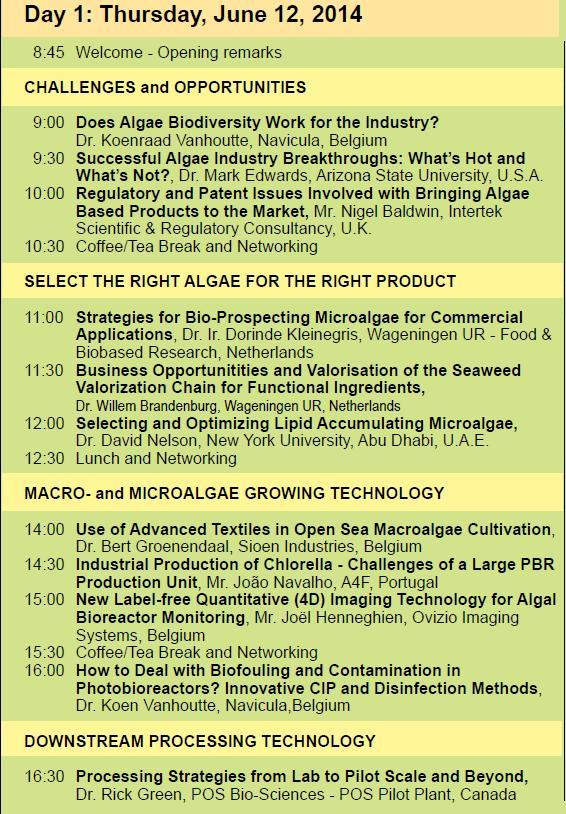 Day 1: Thursday, June 12, 2014

8:45 Welcome - Opening remarks

CHALLENGES and OPPORTUNITIES

9:00 Does Algae Biodiversity Work for the Industry? Dr. Koenraad Vanhoutte, Navicula, Belgium
9:30 Successful Algae Industry Breakthroughs: What's Hot and What's Not?, Dr. Mark Edwards, Arizona State University, U.S.A.
10:00 Regulatory and Patent Issues Involved with Bringing Algae Based Products to the Market, Mr. Nigel Baldwin, Intertek Scientific & Regulatory Consultancy, U.K.
10:30 Coffee/Tea Break and Networking

SELECT THE RIGHT ALGAE FOR THE RIGHT PRODUCT

11:00 Strategies for Bio-Prospecting Microalgae for Commercial Applications, Dr. Ir. Dorinde Kleinegris, Wageningen UR - Food & Biobased Research, Netherlands
11:30 Business Opportunitities and Valorisation of the Seaweed Valorization Chain for Functional Ingredients, Dr. Willem Brandenburg, Wageningen UR, Netherlands
12:00 Selecting and Optimizing Lipid Accumulating Microalgae, Dr. David Nelson, New York University, Abu Dhabi, U.A.E.
12:30 Lunch and Networking

MACRO- and MICROALGAE GROWING TECHNOLOGY

14:00 Use of Advanced Textiles in Open Sea Macroalgae Cultivation, Dr. Bert Groenendaal, Sioen Industries, Belgium
14:30 Industrial Production of Chlorella - Challenges of a Large PBR Production Unit, Mr. João Navalho, A4F, Portugal
15:00 New Label-free Quantitative (4D) Imaging Technology for Algal Bioreactor Monitoring, Mr. Joël Henneghien, Ovizio Imaging Systems, Belgium
15:30 Coffee/Tea Break and Networking
16:00 How to Deal with Biofouling and Contamination in Photobioreactors? Innovative CIP and Disinfection Methods, Dr. Koen Vanhoutte, Navicula,Belgium

DOWNSTREAM PROCESSING TECHNOLOGY

16:30 Processing Strategies from Lab to Pilot Scale and Beyond, Dr. Rick Green, POS Bio-Sciences - POS Pilot Plant, Canada